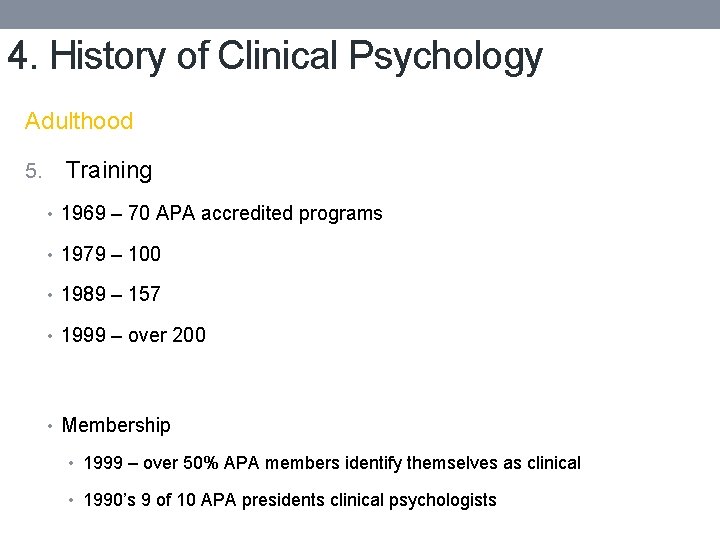 4. History of Clinical Psychology

Adulthood

5. Training

• 1969 – 70 APA accredited programs

• 1979 – 100

• 1989 – 157

• 1999 – over 200

• Membership

• 1999 – over 50% APA members identify themselves as clinical

• 1990's 9 of 10 APA presidents clinical psychologists